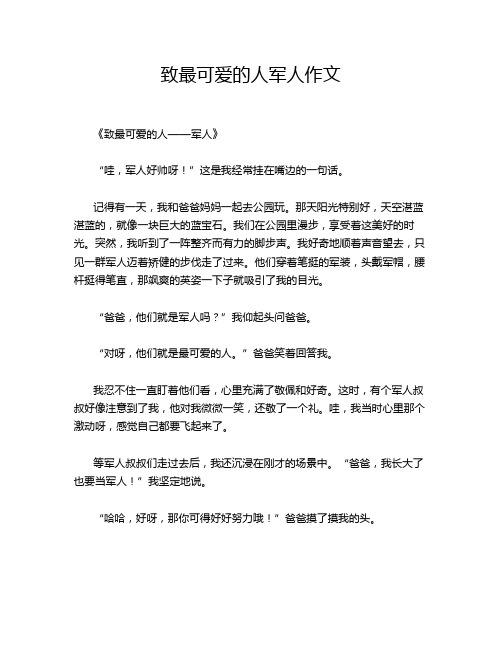 致最可爱的人军人作文

《致最可爱的人——军人》

“哇，军人好帅呀！”这是我经常挂在嘴边的一句话。

记得有一天，我和爸爸妈妈一起去公园玩。那天阳光特别好，天空湛蓝湛蓝的，就像一块巨大的蓝宝石。我们在公园里漫步，享受着这美好的时光。突然，我听到了一阵整齐而有力的脚步声。我好奇地顺着声音望去，只见一群军人迈着矫健的步伐走了过来。他们穿着笔挺的军装，头戴军帽，腰杆挺得笔直，那飒爽的英姿一下子就吸引了我的目光。

“爸爸，他们就是军人吗？”我仰起头问爸爸。

“对呀，他们就是最可爱的人。”爸爸笑着回答我。

我忍不住一直盯着他们看，心里充满了敬佩和好奇。这时，有个军人叔叔好像注意到了我，他对我微微一笑，还敬了一个礼。哇，我当时心里那个激动呀，感觉自己都要飞起来了。

等军人叔叔们走过去后，我还沉浸在刚才的场景中。“爸爸，我长大了也要当军人！”我坚定地说。

“哈哈，好呀，那你可得好好努力哦！”爸爸摸了摸我的头。